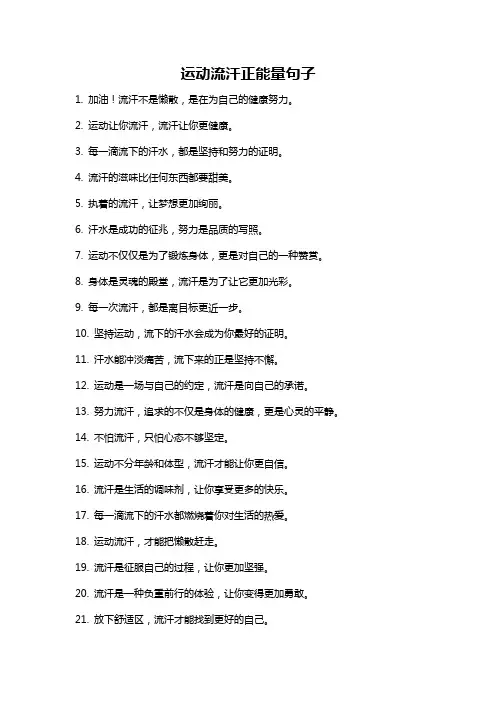 运动流汗正能量句子

1. 加油！流汗不是懒散，是在为自己的健康努力。

2. 运动让你流汗，流汗让你更健康。

3. 每一滴流下的汗水，都是坚持和努力的证明。

4. 流汗的滋味比任何东西都要甜美。

5. 执着的流汗，让梦想更加绚丽。

6. 汗水是成功的征兆，努力是品质的写照。

7. 运动不仅仅是为了锻炼身体，更是对自己的一种赞赏。

8. 身体是灵魂的殿堂，流汗是为了让它更加光彩。

9. 每一次流汗，都是离目标更近一步。

10. 坚持运动，流下的汗水会成为你最好的证明。

11. 汗水能冲淡痛苦，流下来的正是坚持不懈。

12. 运动是一场与自己的约定，流汗是向自己的承诺。

13. 努力流汗，追求的不仅是身体的健康，更是心灵的平静。

14. 不怕流汗，只怕心态不够坚定。

15. 运动不分年龄和体型，流汗才能让你更自信。

16. 流汗是生活的调味剂，让你享受更多的快乐。

17. 每一滴流下的汗水都燃烧着你对生活的热爱。

18. 运动流汗，才能把懒散赶走。

19. 流汗是征服自己的过程，让你更加坚强。

20. 流汗是一种负重前行的体验，让你变得更加勇敢。

21. 放下舒适区，流汗才能找到更好的自己。